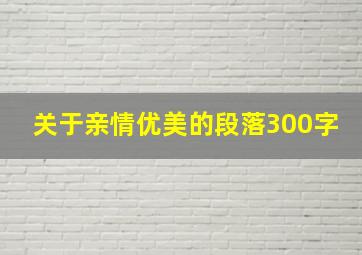 关于亲情优美的段落300字